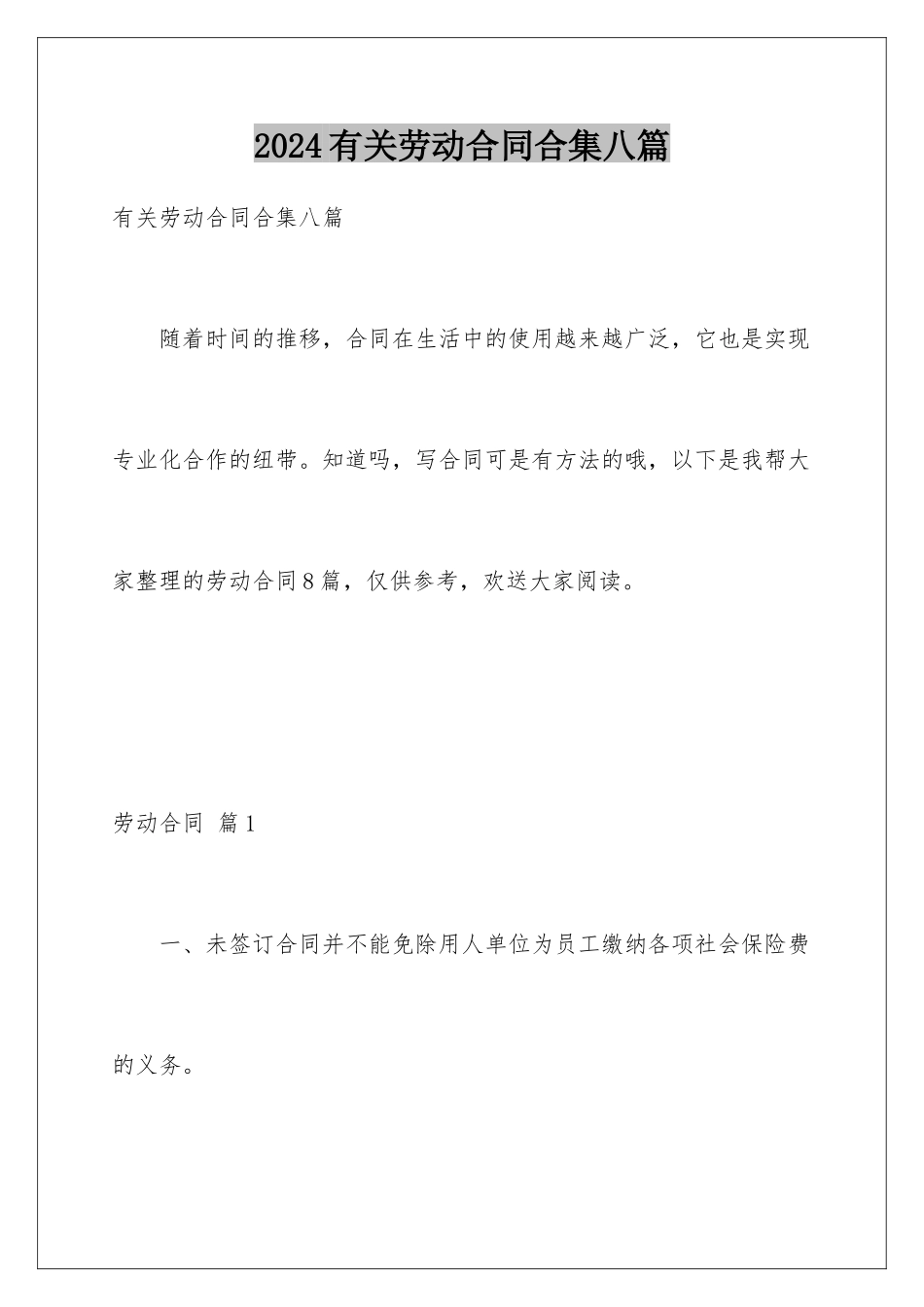 2024有关劳动合同合集八篇

有关劳动合同合集八篇

随着时间的推移，合同在生活中的使用越来越广泛，它也是实现专业化合作的纽带。知道吗，写合同可是有方法的哦，以下是我帮大家整理的劳动合同8篇，仅供参考，欢送大家阅读。

劳动合同 篇1

一、未签订合同并不能免除用人单位为员工缴纳各项社会保险费的义务。